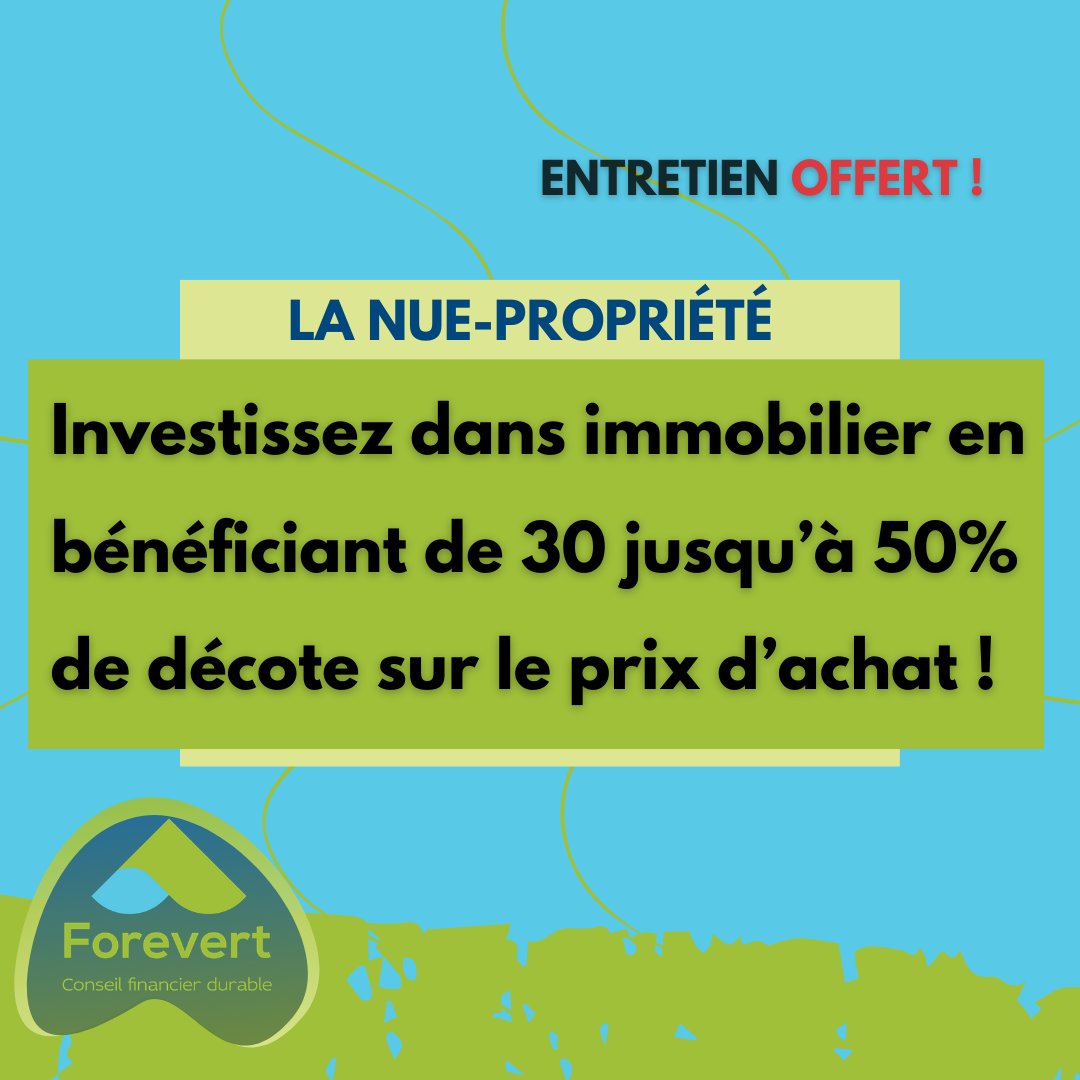 ENTRETIEN OFFERT !

LA NUE-PROPRIÉTÉ

Investissez dans immobilier en bénéficiant de 30 jusqu'à 50% de décote sur le prix d'achat !

Forevert
Conseil financier durable